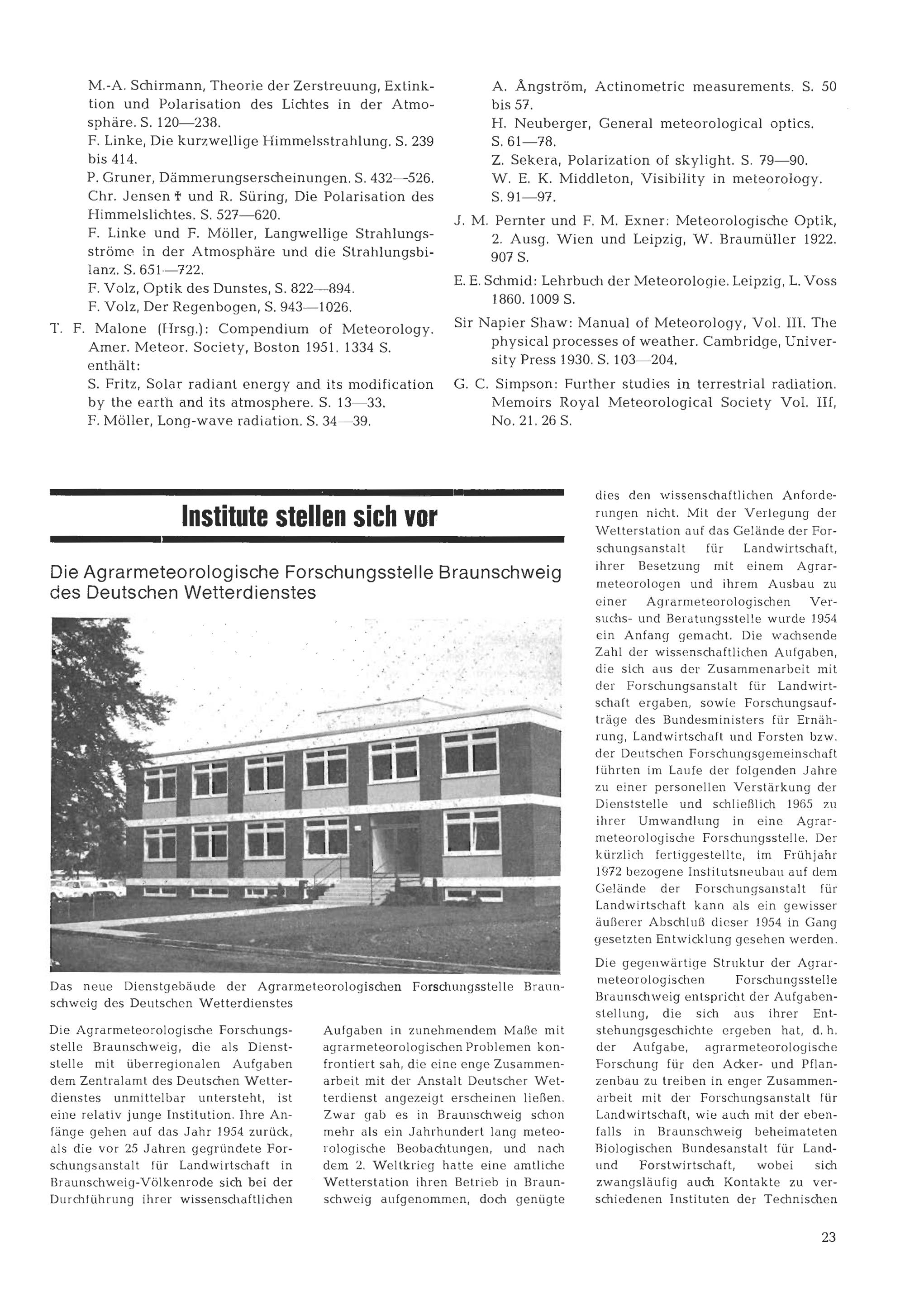 M.-A. Schirmann, Theorie der Zerstreuung, Extinktion und Polarisation des Lichtes in der Atmosphäre. S. 120—238.
F. Linke, Die kurzwellige Himmelsstrahlung. S. 239 bis 414.
P. Gruner, Dämmerungserscheinungen. S. 432—526.
Chr. Jensen † und R. Süring, Die Polarisation des Himmelslichtes. S. 527—620.
F. Linke und F. Möller, Langwellige Strahlungsströme in der Atmosphäre und die Strahlungsbilanz. S. 651—722.
F. Volz, Optik des Dunstes, S. 822—894.
F. Volz, Der Regenbogen, S. 943—1026.

T. F. Malone (Hrsg.): Compendium of Meteorology. Amer. Meteor. Society, Boston 1951. 1334 S. enthält:
S. Fritz, Solar radiant energy and its modification by the earth and its atmosphere. S. 13—33.
F. Möller, Long-wave radiation. S. 34—39.
A. Ångström, Actinometric measurements. S. 50 bis 57.
H. Neuberger, General meteorological optics. S. 61—78.
Z. Sekera, Polarization of skylight. S. 79—90.
W. E. K. Middleton, Visibility in meteorology. S. 91—97.

J. M. Pernter und F. M. Exner: Meteorologische Optik, 2. Ausg. Wien und Leipzig, W. Braumüller 1922. 907 S.

E. E. Schmid: Lehrbuch der Meteorologie. Leipzig, L. Voss 1860. 1009 S.

Sir Napier Shaw: Manual of Meteorology, Vol. III. The physical processes of weather. Cambridge, University Press 1930. S. 103—204.

G. C. Simpson: Further studies in terrestrial radiation. Memoirs Royal Meteorological Society Vol. III, No. 21. 26 S.

Institute stellen sich vor

Die Agrarmeteorologische Forschungsstelle Braunschweig des Deutschen Wetterdienstes

Das neue Dienstgebäude der Agrarmeteorologischen Forschungsstelle Braunschweig des Deutschen Wetterdienstes

Die Agrarmeteorologische Forschungsstelle Braunschweig, die als Dienststelle mit überregionalen Aufgaben dem Zentralamt des Deutschen Wetterdienstes unmittelbar untersteht, ist eine relativ junge Institution. Ihre Anfänge gehen auf das Jahr 1954 zurück, als die vor 25 Jahren gegründete Forschungsanstalt für Landwirtschaft in Braunschweig-Völkenrode sich bei der Durchführung ihrer wissenschaftlichen Aufgaben in zunehmendem Maße mit agrarmeteorologischen Problemen konfrontiert sah, die eine enge Zusammenarbeit mit der Anstalt Deutscher Wetterdienst angezeigt erscheinen ließen. Zwar gab es in Braunschweig schon mehr als ein Jahrhundert lang meteorologische Beobachtungen, und nach dem 2. Weltkrieg hatte eine amtliche Wetterstation ihren Betrieb in Braunschweig aufgenommen, doch genügte dies den wissenschaftlichen Anforderungen nicht. Mit der Verlegung der Wetterstation auf das Gelände der Forschungsanstalt für Landwirtschaft, ihrer Besetzung mit einem Agrarmeteorologen und ihrem Ausbau zu einer Agrarmeteorologischen Versuchs- und Beratungsstelle wurde 1954 ein Anfang gemacht. Die wachsende Zahl der wissenschaftlichen Aufgaben, die sich aus der Zusammenarbeit mit der Forschungsanstalt für Landwirtschaft ergaben, sowie Forschungsaufträge des Bundesministers für Ernährung, Landwirtschaft und Forsten bzw. der Deutschen Forschungsgemeinschaft führten im Laufe der folgenden Jahre zu einer personellen Verstärkung der Dienststelle und schließlich 1965 zu ihrer Umwandlung in eine Agrarmeteorologische Forschungsstelle. Der kürzlich fertiggestellte, im Frühjahr 1972 bezogene Institutsneubau auf dem Gelände der Forschungsanstalt für Landwirtschaft kann als ein gewisser äußerer Abschluß dieser 1954 in Gang gesetzten Entwicklung gesehen werden.

Die gegenwärtige Struktur der Agrarmeteorologischen Forschungsstelle Braunschweig entspricht der Aufgabenstellung, die sich aus ihrer Entstehungsgeschichte ergeben hat, d. h. der Aufgabe, agrarmeteorologische Forschung für den Acker- und Pflanzenbau zu treiben in enger Zusammenarbeit mit der Forschungsanstalt für Landwirtschaft, wie auch mit der ebenfalls in Braunschweig beheimateten Biologischen Bundesanstalt für Land- und Forstwirtschaft, wobei sich zwangsläufig auch Kontakte zu verschiedenen Instituten der Technischen

23